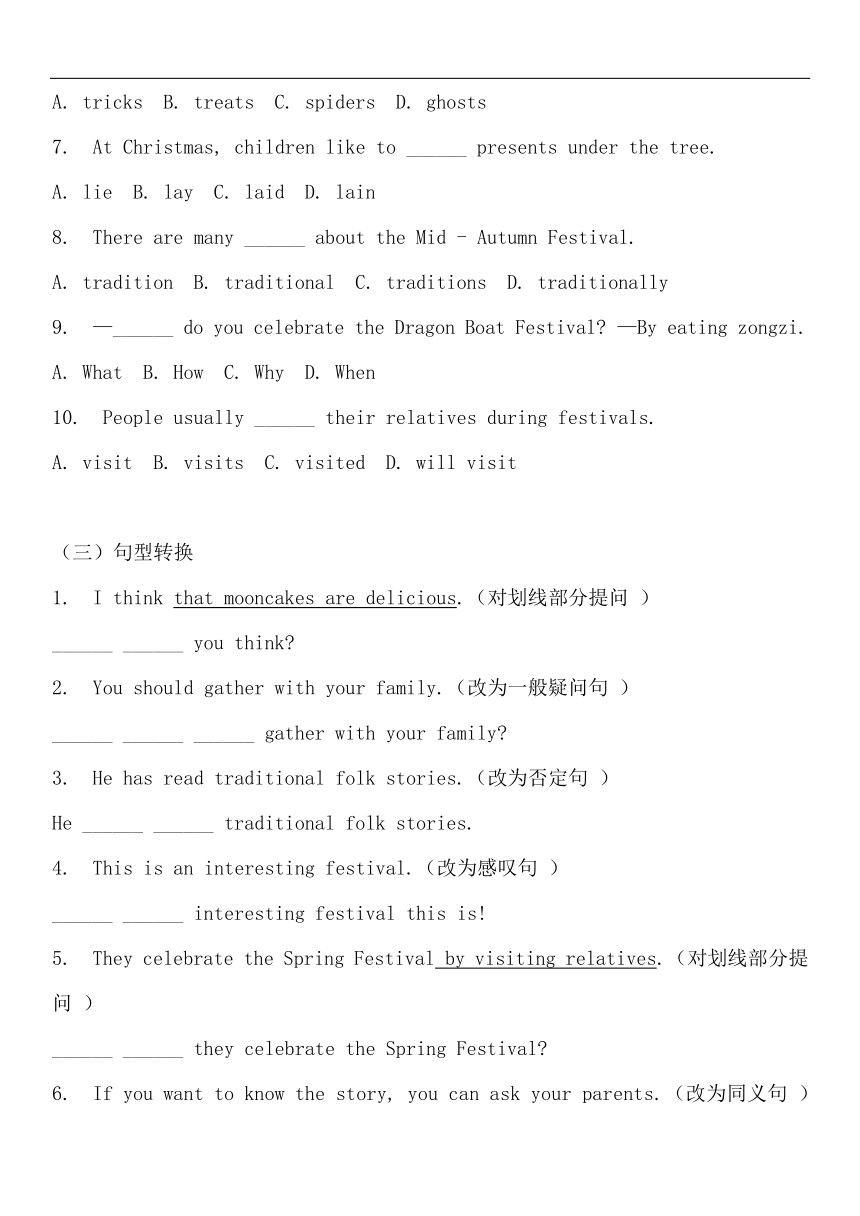 A. tricks B. treats C. spiders D. ghosts

7. At Christmas, children like to ______ presents under the tree.

A. lie B. lay C. laid D. lain

8. There are many ______ about the Mid - Autumn Festival.

A. tradition B. traditional C. traditions D. traditionally

9. —______ do you celebrate the Dragon Boat Festival? —By eating zongzi.

A. What B. How C. Why D. When

10. People usually ______ their relatives during festivals.

A. visit B. visits C. visited D. will visit

（三）句型转换

1. I think that mooncakes are delicious.（对划线部分提问 ）

______ ______ you think?

2. You should gather with your family.（改为一般疑问句 ）

______ ______ ______ gather with your family?

3. He has read traditional folk stories.（改为否定句 ）

He ______ ______ traditional folk stories.

4. This is an interesting festival.（改为感叹句 ）

______ ______ interesting festival this is!

5. They celebrate the Spring Festival by visiting relatives.（对划线部分提问 ）

______ ______ they celebrate the Spring Festival?

6. If you want to know the story, you can ask your parents.（改为同义句 ）